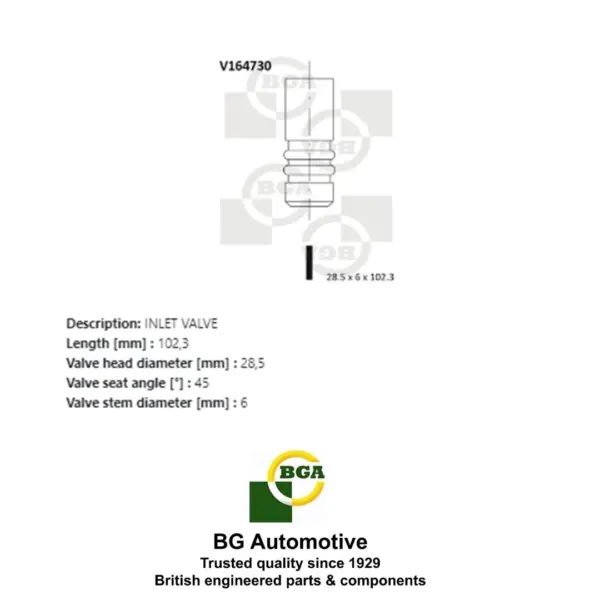 V164730

BGA

BGA

BGA

BGA

28.5 x 6 x 102.3

Description: INLET VALVE
Length [mm] : 102,3
Valve head diameter [mm] : 28,5
Valve seat angle [°] : 45
Valve stem diameter [mm] : 6

BGA

BG Automotive
Trusted quality since 1929
British engineered parts & components